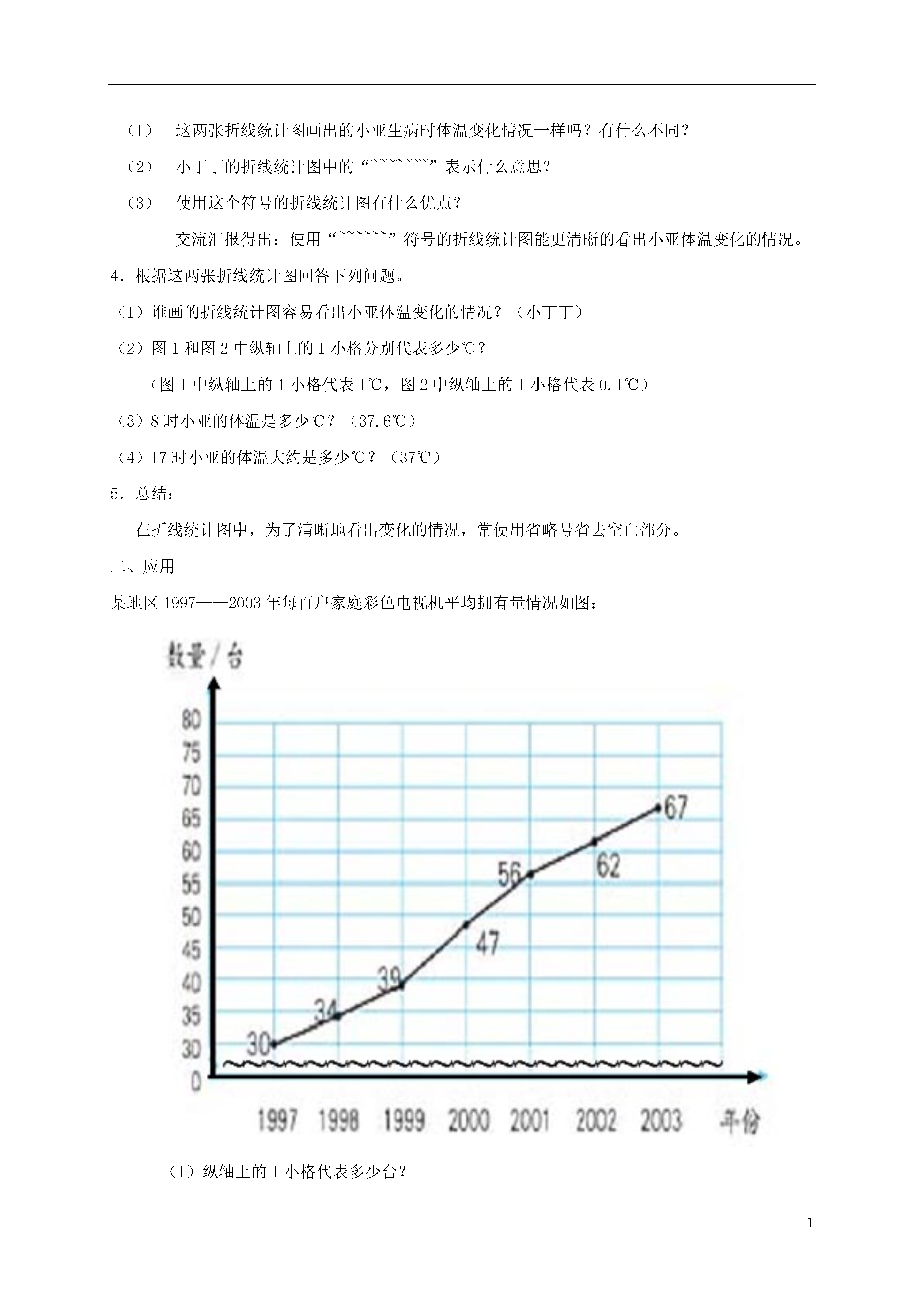 （1） 这两张折线统计图画出的小亚生病时体温变化情况一样吗？有什么不同？

（2） 小丁丁的折线统计图中的“~~~~~~~~”表示什么意思？

（3） 使用这个符号的折线统计图有什么优点？

交流汇报得出：使用“~~~~~~~”符号的折线统计图能更清晰的看出小亚体温变化的情况。

4．根据这两张折线统计图回答下列问题。

（1）谁画的折线统计图容易看出小亚体温变化的情况？（小丁丁）

（2）图 1 和图 2 中纵轴上的 1 小格分别代表多少℃？

（图 1 中纵轴上的 1 小格代表 1℃，图 2 中纵轴上的 1 小格代表 0.1℃）

（3）8 时小亚的体温是多少℃？（37.6℃）

（4）17 时小亚的体温大约是多少℃？（37℃）

5．总结：

在折线统计图中，为了清晰地看出变化的情况，常使用省略号省去空白部分。

二、应用

某地区 1997——2003 年每百户家庭彩色电视机平均拥有量情况如图：

数量／台

80
75
70
65
60
55
50
45
40
35
30
0

30
34
39
47
56
62
67

1997 1998 1999 2000 2001 2002 2003 年份

（1）纵轴上的 1 小格代表多少台？

1